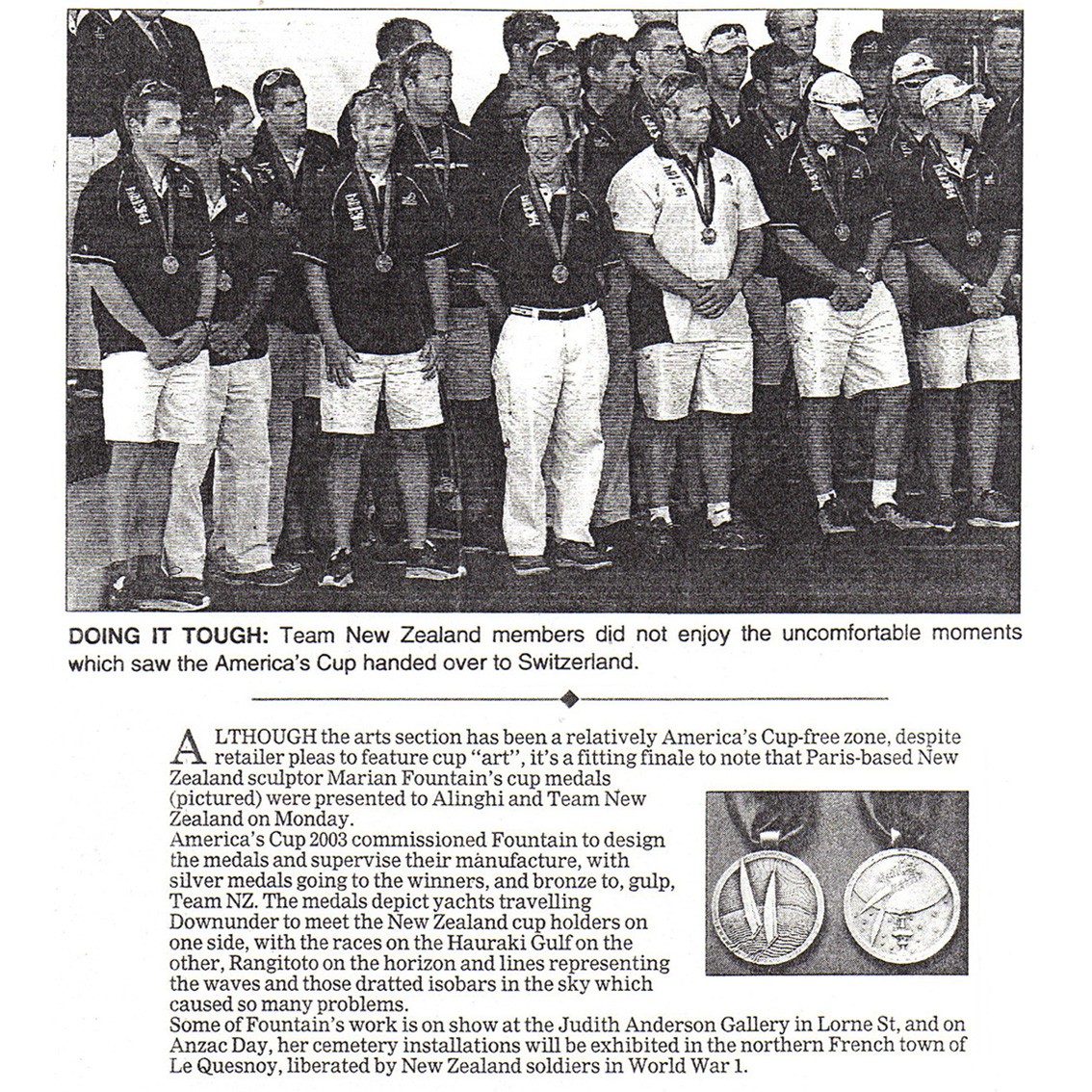 DOING IT TOUGH: Team New Zealand members did not enjoy the uncomfortable moments which saw the America's Cup handed over to Switzerland.

ALTHOUGH the arts section has been a relatively America's Cup-free zone, despite retailer pleas to feature cup "art", it's a fitting finale to note that Paris-based New Zealand sculptor Marian Fountain's cup medals (pictured) were presented to Alinghi and Team New Zealand on Monday.

America's Cup 2003 commissioned Fountain to design the medals and supervise their manufacture, with silver medals going to the winners, and bronze to, gulp, Team NZ. The medals depict yachts travelling Downunder to meet the New Zealand cup holders on one side, with the races on the Hauraki Gulf on the other, Rangitoto on the horizon and lines representing the waves and those dratted isobars in the sky which caused so many problems.

Some of Fountain's work is on show at the Judith Anderson Gallery in Lorne St, and on Anzac Day, her cemetery installations will be exhibited in the northern French town of Le Quesnoy, liberated by New Zealand soldiers in World War 1.